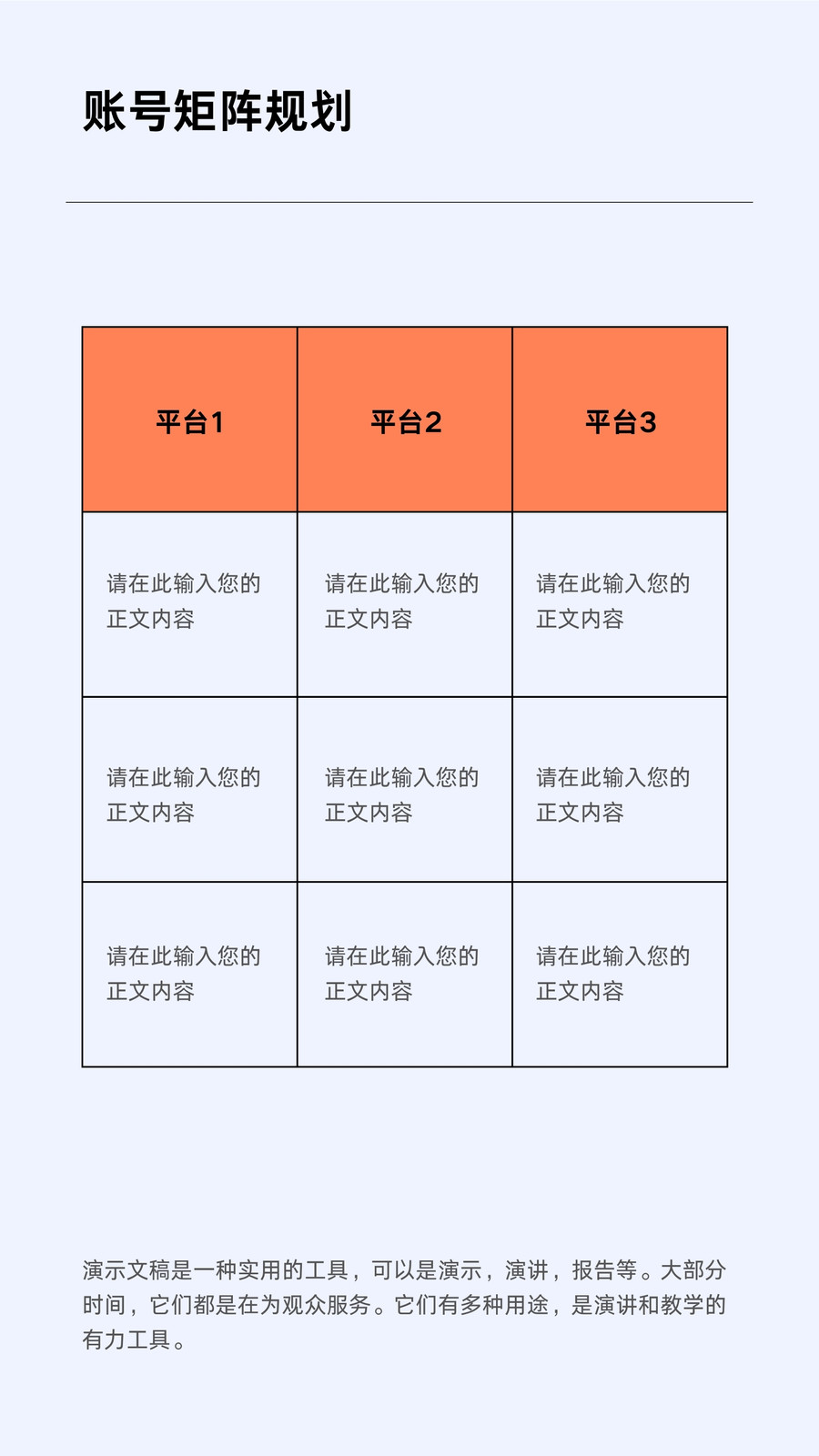 账号矩阵规划

| 平台1 | 平台2 | 平台3 |
|---|---|---|
| 请在此输入您的正文内容 | 请在此输入您的正文内容 | 请在此输入您的正文内容 |
| 请在此输入您的正文内容 | 请在此输入您的正文内容 | 请在此输入您的正文内容 |
| 请在此输入您的正文内容 | 请在此输入您的正文内容 | 请在此输入您的正文内容 |

演示文稿是一种实用的工具，可以是演示，演讲，报告等。大部分时间，它们都是在为观众服务。它们有多种用途，是演讲和教学的有力工具。